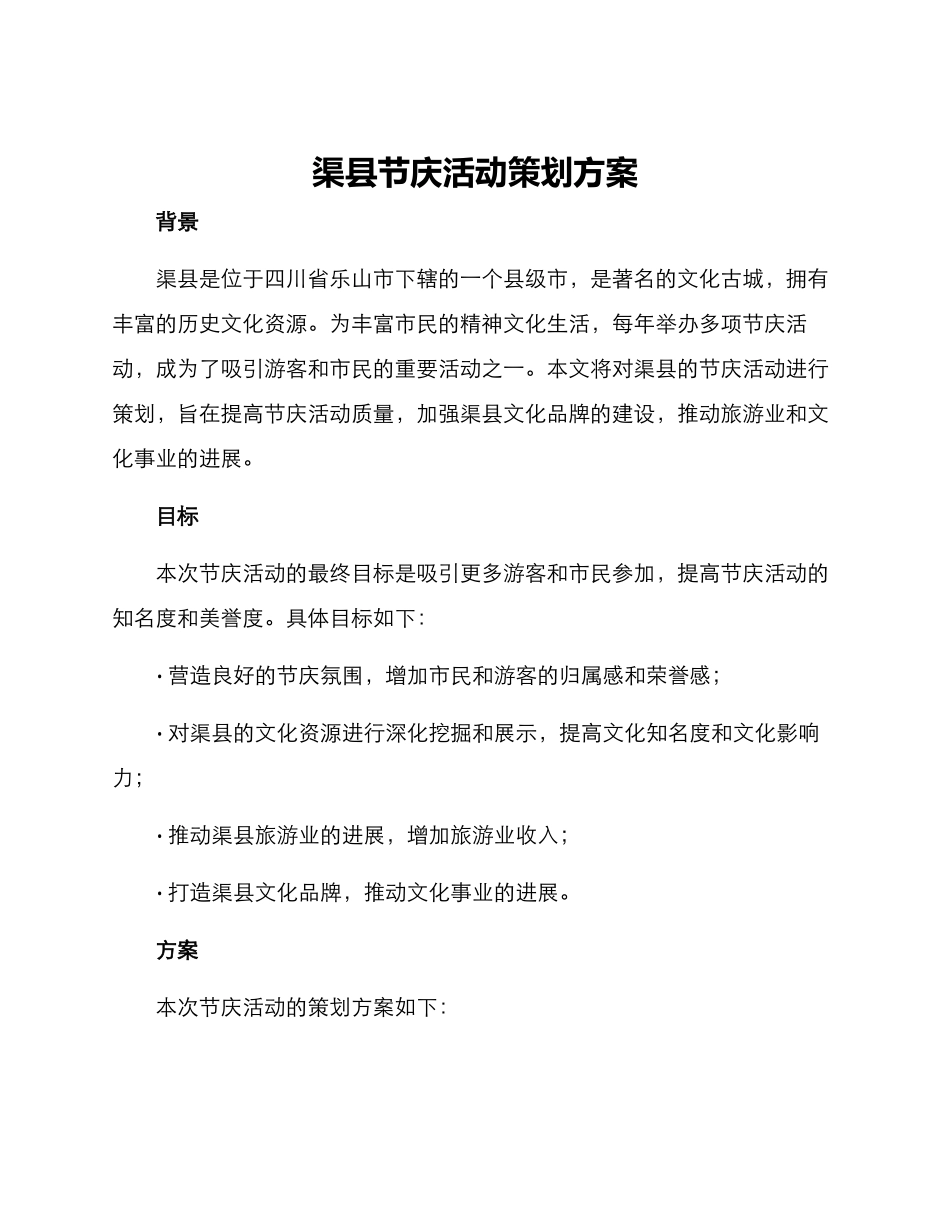 渠县节庆活动策划方案

背景

渠县是位于四川省乐山市下辖的一个县级市，是著名的文化古城，拥有丰富的历史文化资源。为丰富市民的精神文化生活，每年举办多项节庆活动，成为了吸引游客和市民的重要活动之一。本文将对渠县的节庆活动进行策划，旨在提高节庆活动质量，加强渠县文化品牌的建设，推动旅游业和文化事业的进展。

目标

本次节庆活动的最终目标是吸引更多游客和市民参加，提高节庆活动的知名度和美誉度。具体目标如下：

· 营造良好的节庆氛围，增加市民和游客的归属感和荣誉感；

· 对渠县的文化资源进行深化挖掘和展示，提高文化知名度和文化影响力；

· 推动渠县旅游业的进展，增加旅游业收入；

· 打造渠县文化品牌，推动文化事业的进展。

方案

本次节庆活动的策划方案如下：